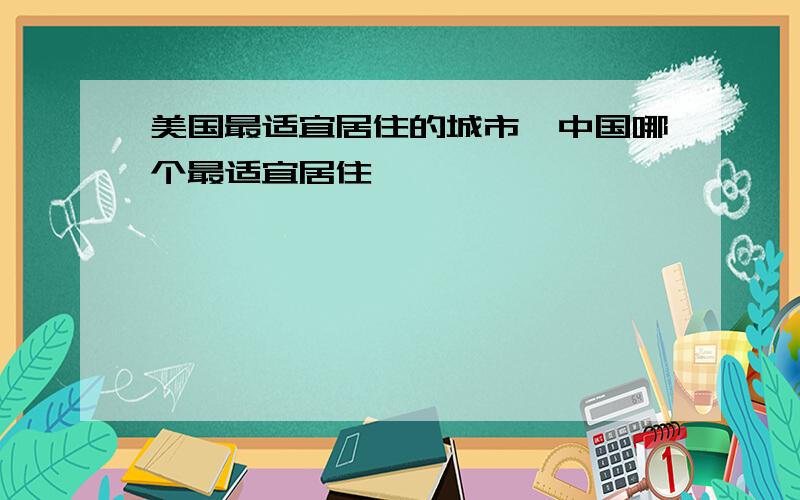 美国最适宜居住的城市，中国哪个最适宜居住